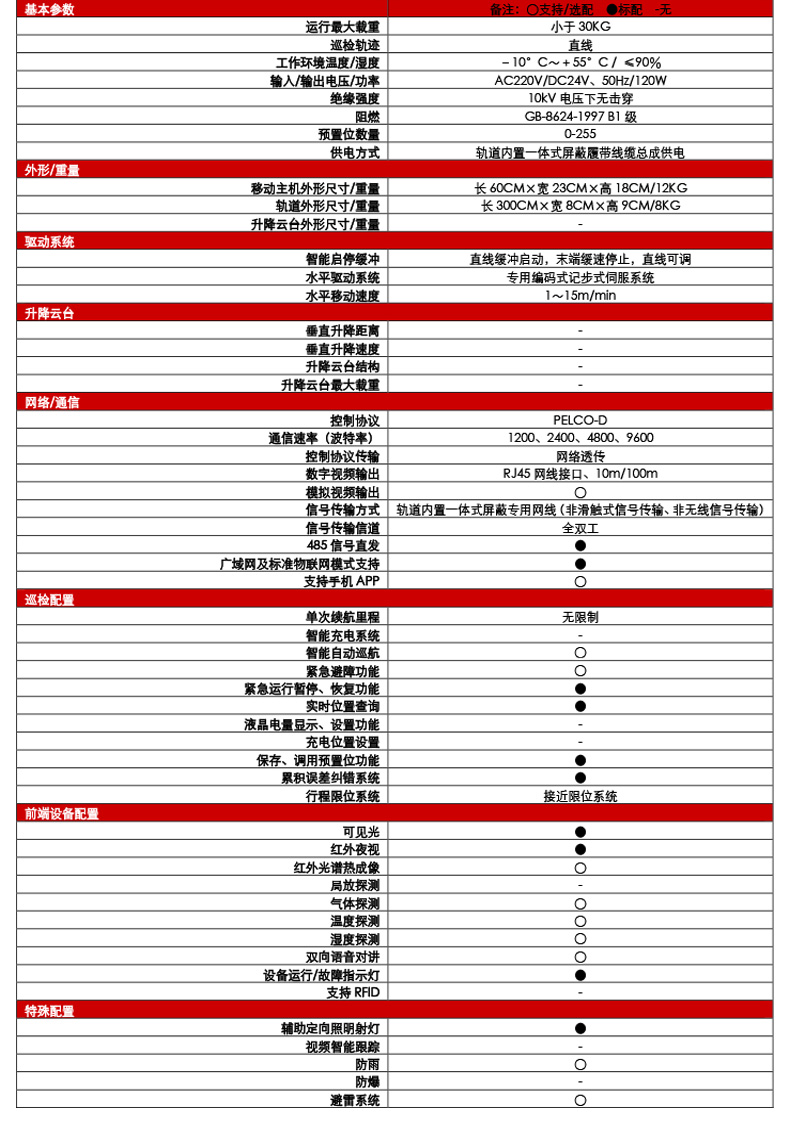 | 基本参数 | 备注：○支持/选配 ●标配 -无 |
|---|---|
| 运行最大载重 | 小于 30KG |
| 巡检轨迹 | 直线 |
| 工作环境温度/湿度 | -10° C～+55° C / ≤90% |
| 输入/输出电压/功率 | AC220V/DC24V、50Hz/120W |
| 绝缘强度 | 10kV 电压下无击穿 |
| 阻燃 | GB-8624-1997 B1 级 |
| 预置位数量 | 0-255 |
| 供电方式 | 轨道内置一体式屏蔽履带线缆总成供电 |
| 外形/重量 | |
| 移动主机外形尺寸/重量 | 长 60CM×宽 23CM×高 18CM/12KG |
| 轨道外形尺寸/重量 | 长 300CM×宽 8CM×高 9CM/8KG |
| 升降云台外形尺寸/重量 | - |
| 驱动系统 | |
| 智能启停缓冲 | 直线缓冲启动，末端缓速停止，直线可调 |
| 水平驱动系统 | 专用编码式记步式伺服系统 |
| 水平移动速度 | 1～15m/min |
| 升降云台 | |
| 垂直升降距离 | - |
| 垂直升降速度 | - |
| 升降云台结构 | - |
| 升降云台最大载重 | - |
| 网络/通信 | |
| 控制协议 | PELCO-D |
| 通信速率（波特率） | 1200、2400、4800、9600 |
| 控制协议传输 | 网络透传 |
| 数字视频输出 | RJ45 网线接口、10m/100m |
| 模拟视频输出 | ○ |
| 信号传输方式 | 轨道内置一体式屏蔽专用网线（非滑触式信号传输、非无线信号传输） |
| 信号传输信道 | 全双工 |
| 485 信号直发 | ● |
| 广域网及标准物联网模式支持 | ● |
| 支持手机 APP | ○ |
| 巡检配置 | |
| 单次续航里程 | 无限制 |
| 智能充电系统 | - |
| 智能自动巡航 | ○ |
| 紧急避障功能 | ○ |
| 紧急运行暂停、恢复功能 | ● |
| 实时位置查询 | ● |
| 液晶电量显示、设置功能 | - |
| 充电位置设置 | - |
| 保存、调用预置位功能 | ● |
| 累积误差纠错系统 | ● |
| 行程限位系统 | 接近限位系统 |
| 前端设备配置 | |
| 可见光 | ● |
| 红外夜视 | ● |
| 红外光谱热成像 | ○ |
| 局放探测 | - |
| 气体探测 | ○ |
| 温度探测 | ○ |
| 湿度探测 | ○ |
| 双向语音对讲 | ○ |
| 设备运行/故障指示灯 | ● |
| 支持 RFID | - |
| 特殊配置 | |
| 辅助定向照明射灯 | ● |
| 视频智能跟踪 | - |
| 防雨 | ○ |
| 防爆 | - |
| 避雷系统 | ○ |